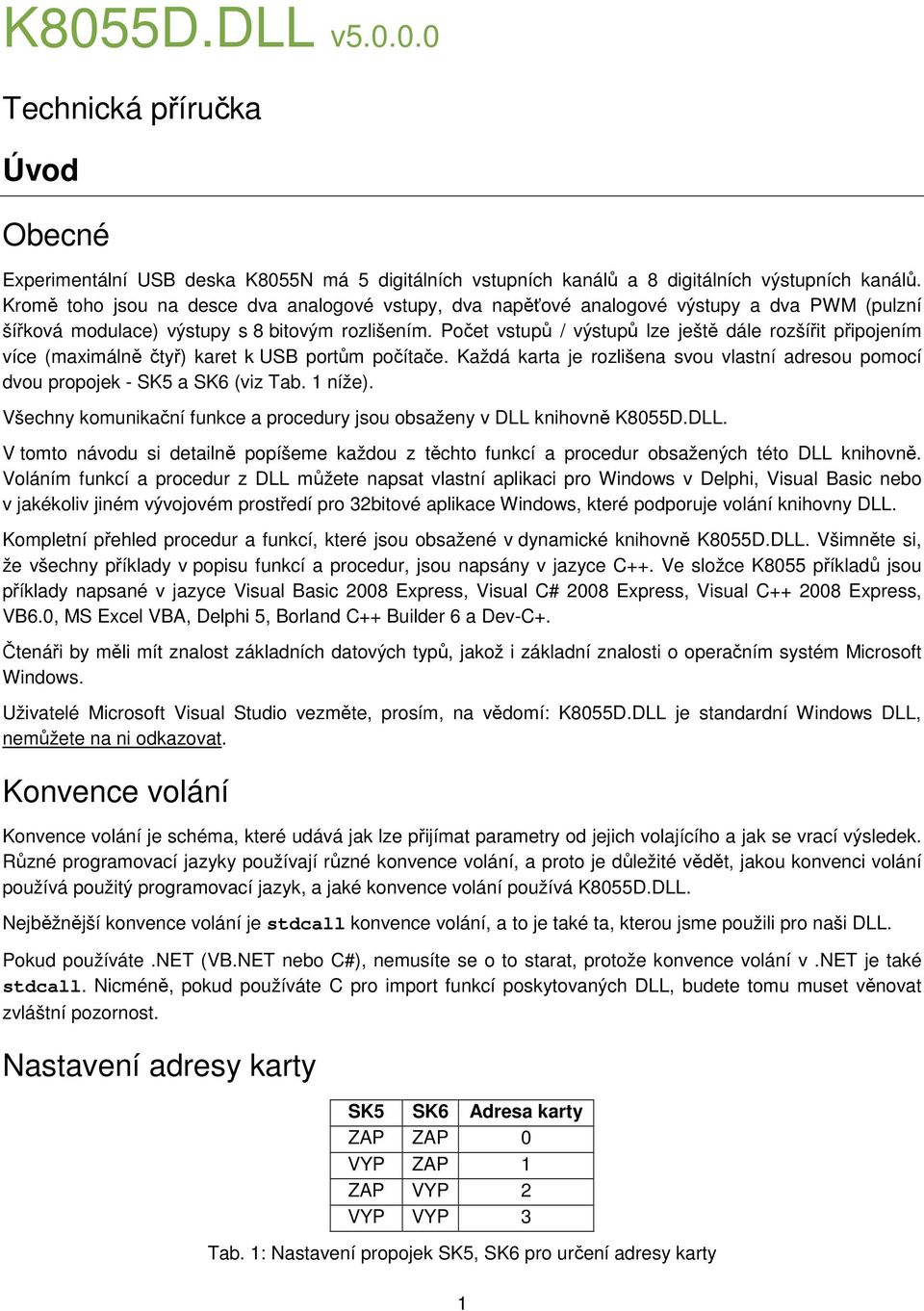 K8055D.DLL v5.0.0.0

Technická příručka

Úvod

Obecné

Experimentální USB deska K8055N má 5 digitálních vstupních kanálů a 8 digitálních výstupních kanálů. Kromě toho jsou na desce dva analogové vstupy, dva napěťové analogové výstupy a dva PWM (pulzní šířková modulace) výstupy s 8 bitovým rozlišením. Počet vstupů / výstupů lze ještě dále rozšířit připojením více (maximálně čtyř) karet k USB portům počítače. Každá karta je rozlišena svou vlastní adresou pomocí dvou propojek - SK5 a SK6 (viz Tab. 1 níže).

Všechny komunikační funkce a procedury jsou obsaženy v DLL knihovně K8055D.DLL.

V tomto návodu si detailně popíšeme každou z těchto funkcí a procedur obsažených této DLL knihovně. Voláním funkcí a procedur z DLL můžete napsat vlastní aplikaci pro Windows v Delphi, Visual Basic nebo v jakékoliv jiném vývojovém prostředí pro 32bitové aplikace Windows, které podporuje volání knihovny DLL.

Kompletní přehled procedur a funkcí, které jsou obsažené v dynamické knihovně K8055D.DLL. Všimněte si, že všechny příklady v popisu funkcí a procedur, jsou napsány v jazyce C++. Ve složce K8055 příkladů jsou příklady napsané v jazyce Visual Basic 2008 Express, Visual C# 2008 Express, Visual C++ 2008 Express, VB6.0, MS Excel VBA, Delphi 5, Borland C++ Builder 6 a Dev-C+.

Čtenáři by měli mít znalost základních datových typů, jakož i základní znalosti o operačním systém Microsoft Windows.

Uživatelé Microsoft Visual Studio vezměte, prosím, na vědomí: K8055D.DLL je standardní Windows DLL, nemůžete na ni odkazovat.

Konvence volání

Konvence volání je schéma, které udává jak lze přijímat parametry od jejich volajícího a jak se vrací výsledek. Různé programovací jazyky používají různé konvence volání, a proto je důležité vědět, jakou konvenci volání používá použitý programovací jazyk, a jaké konvence volání používá K8055D.DLL.

Nejběžnější konvence volání je stdcall konvence volání, a to je také ta, kterou jsme použili pro naši DLL.

Pokud používáte .NET (VB.NET nebo C#), nemusíte se o to starat, protože konvence volání v .NET je také stdcall. Nicméně, pokud používáte C pro import funkcí poskytovaných DLL, budete tomu muset věnovat zvláštní pozornost.

Nastavení adresy karty

| SK5 | SK6 | Adresa karty |
|---|---|---|
| ZAP | ZAP | 0 |
| VYP | ZAP | 1 |
| ZAP | VYP | 2 |
| VYP | VYP | 3 |

Tab. 1: Nastavení propojek SK5, SK6 pro určení adresy karty

1